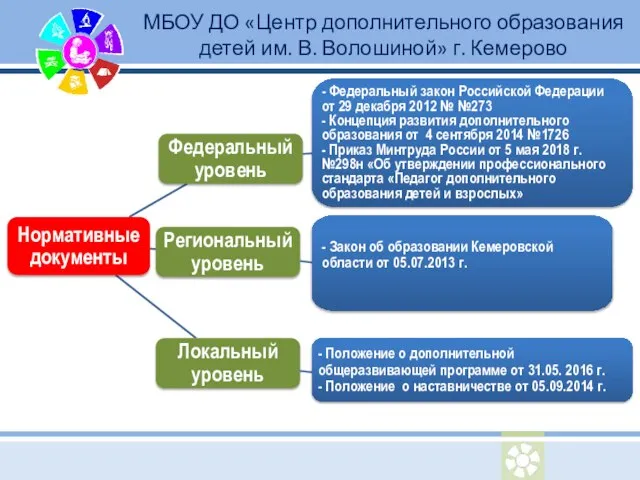 МБОУ ДО «Центр дополнительного образования детей им. В. Волошиной» г. Кемерово

Нормативные документы

Федеральный уровень

- Федеральный закон Российской Федерации от 29 декабря 2012 № №273
- Концепция развития дополнительного образования от 4 сентября 2014 №1726
- Приказ Минтруда России от 5 мая 2018 г. №298н «Об утверждении профессионального стандарта «Педагог дополнительного образования детей и взрослых»

Региональный уровень

- Закон об образовании Кемеровской области от 05.07.2013 г.

Локальный уровень

- Положение о дополнительной общеразвивающей программе от 31.05. 2016 г.
- Положение о наставничестве от 05.09.2014 г.